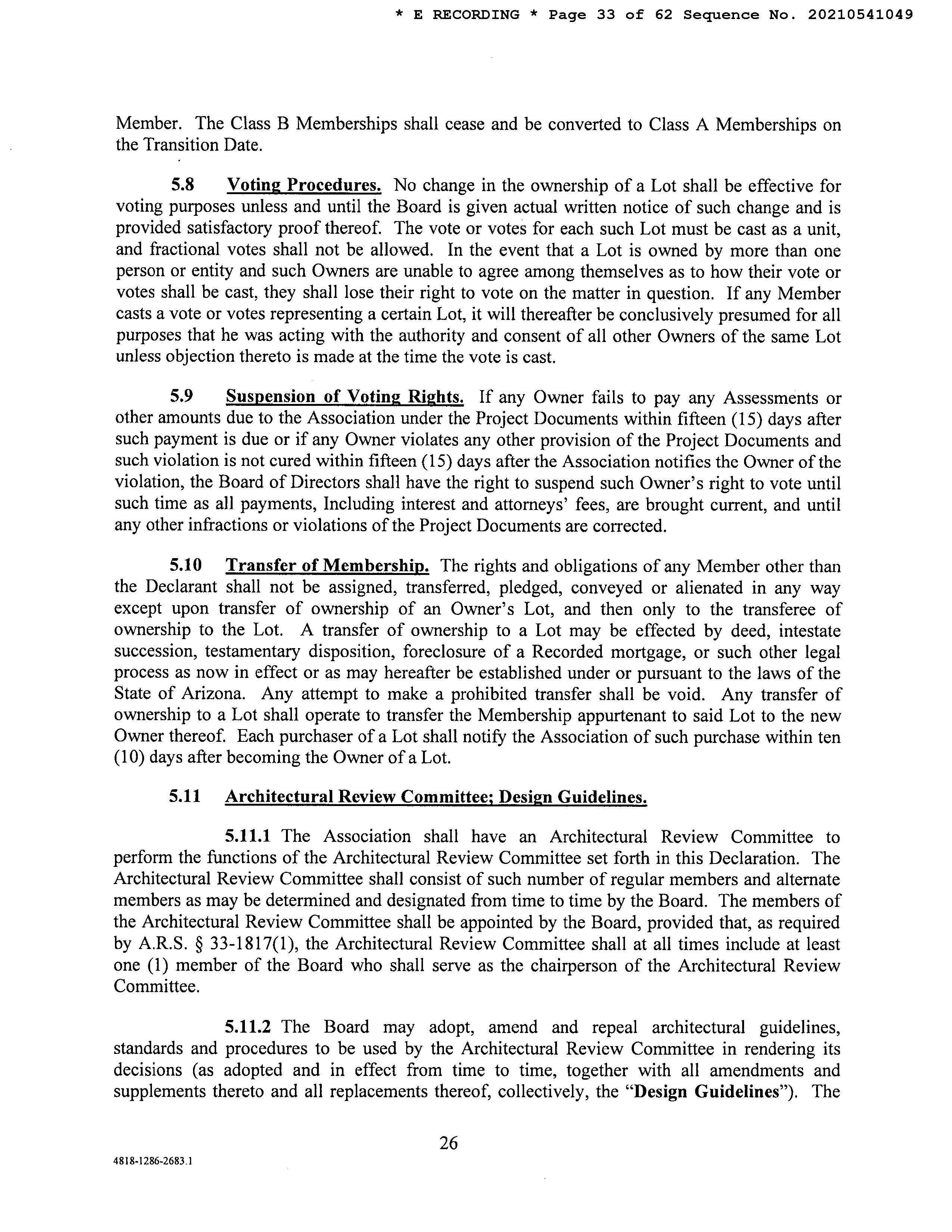 * E RECORDING * Page 33 of 62 Sequence No. 20210541049

Member. The Class B Memberships shall cease and be converted to Class A Memberships on the Transition Date.

5.8 Voting Procedures. No change in the ownership of a Lot shall be effective for voting purposes unless and until the Board is given actual written notice of such change and is provided satisfactory proof thereof. The vote or votes for each such Lot must be cast as a unit, and fractional votes shall not be allowed. In the event that a Lot is owned by more than one person or entity and such Owners are unable to agree among themselves as to how their vote or votes shall be cast, they shall lose their right to vote on the matter in question. If any Member casts a vote or votes representing a certain Lot, it will thereafter be conclusively presumed for all purposes that he was acting with the authority and consent of all other Owners of the same Lot unless objection thereto is made at the time the vote is cast.

5.9 Suspension of Voting Rights. If any Owner fails to pay any Assessments or other amounts due to the Association under the Project Documents within fifteen (15) days after such payment is due or if any Owner violates any other provision of the Project Documents and such violation is not cured within fifteen (15) days after the Association notifies the Owner of the violation, the Board of Directors shall have the right to suspend such Owner's right to vote until such time as all payments, Including interest and attorneys' fees, are brought current, and until any other infractions or violations of the Project Documents are corrected.

5.10 Transfer of Membership. The rights and obligations of any Member other than the Declarant shall not be assigned, transferred, pledged, conveyed or alienated in any way except upon transfer of ownership of an Owner's Lot, and then only to the transferee of ownership to the Lot. A transfer of ownership to a Lot may be effected by deed, intestate succession, testamentary disposition, foreclosure of a Recorded mortgage, or such other legal process as now in effect or as may hereafter be established under or pursuant to the laws of the State of Arizona. Any attempt to make a prohibited transfer shall be void. Any transfer of ownership to a Lot shall operate to transfer the Membership appurtenant to said Lot to the new Owner thereof. Each purchaser of a Lot shall notify the Association of such purchase within ten (10) days after becoming the Owner of a Lot.

5.11 Architectural Review Committee; Design Guidelines.

5.11.1 The Association shall have an Architectural Review Committee to perform the functions of the Architectural Review Committee set forth in this Declaration. The Architectural Review Committee shall consist of such number of regular members and alternate members as may be determined and designated from time to time by the Board. The members of the Architectural Review Committee shall be appointed by the Board, provided that, as required by A.R.S. § 33-1817(1), the Architectural Review Committee shall at all times include at least one (1) member of the Board who shall serve as the chairperson of the Architectural Review Committee.

5.11.2 The Board may adopt, amend and repeal architectural guidelines, standards and procedures to be used by the Architectural Review Committee in rendering its decisions (as adopted and in effect from time to time, together with all amendments and supplements thereto and all replacements thereof, collectively, the "Design Guidelines"). The

26

4818-1286-2683.1